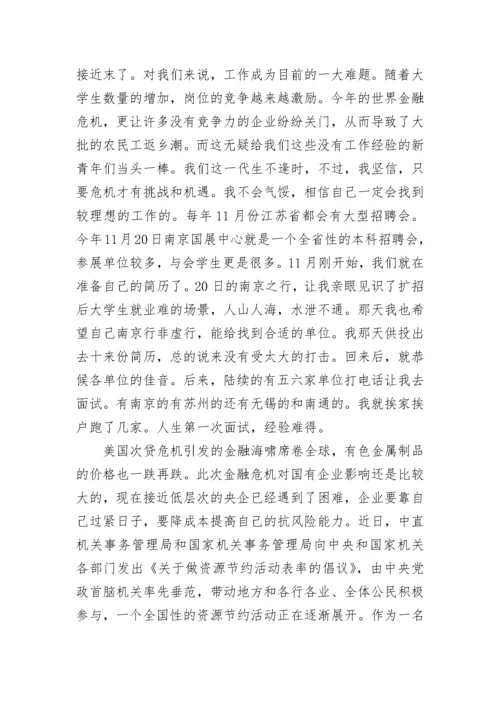 接近末了。对我们来说，工作成为目前的一大难题。随着大学生数量的增加，岗位的竞争越来越激励。今年的世界金融危机，更让许多没有竞争力的企业纷纷关门，从而导致了大批的农民工返乡潮。而这无疑给我们这些没有工作经验的新青年们当头一棒。我们这一代生不逢时，不过，我坚信，只要危机才有挑战和机遇。我不会气馁，相信自己一定会找到较理想的工作的。每年11月份江苏省都会有大型招聘会。今年11月20日南京国展中心就是一个全省性的本科招聘会，参展单位较多，与会学生更是很多。11月刚开始，我们就在准备自己的简历了。20日的南京之行，让我亲眼见识了扩招后大学生就业难的场景，人山人海，水泄不通。那天我也希望自己南京行非虚行，能给找到合适的单位。我那天供投出去十来份简历，总的说来没有受太大的打击。回来后，就恭候各单位的佳音。后来，陆续的有五六家单位打电话让我去面试。有南京的有苏州的还有无锡的和南通的。我就挨家挨户跑了几家。人生第一次面试，经验难得。

美国次贷危机引发的金融海啸席卷全球，有色金属制品的价格也一跌再跌。此次金融危机对国有企业影响还是比较大的，现在接近低层次的央企已经遇到了困难，企业要靠自己过紧日子，要降成本提高自己的抗风险能力。近日，中直机关事务管理局和国家机关事务管理局向中央和国家机关各部门发出《关于做资源节约活动表率的倡议》，由中央党政首脑机关率先垂范，带动地方和各行各业、全体公民积极参与，一个全国性的资源节约活动正在逐渐展开。作为一名